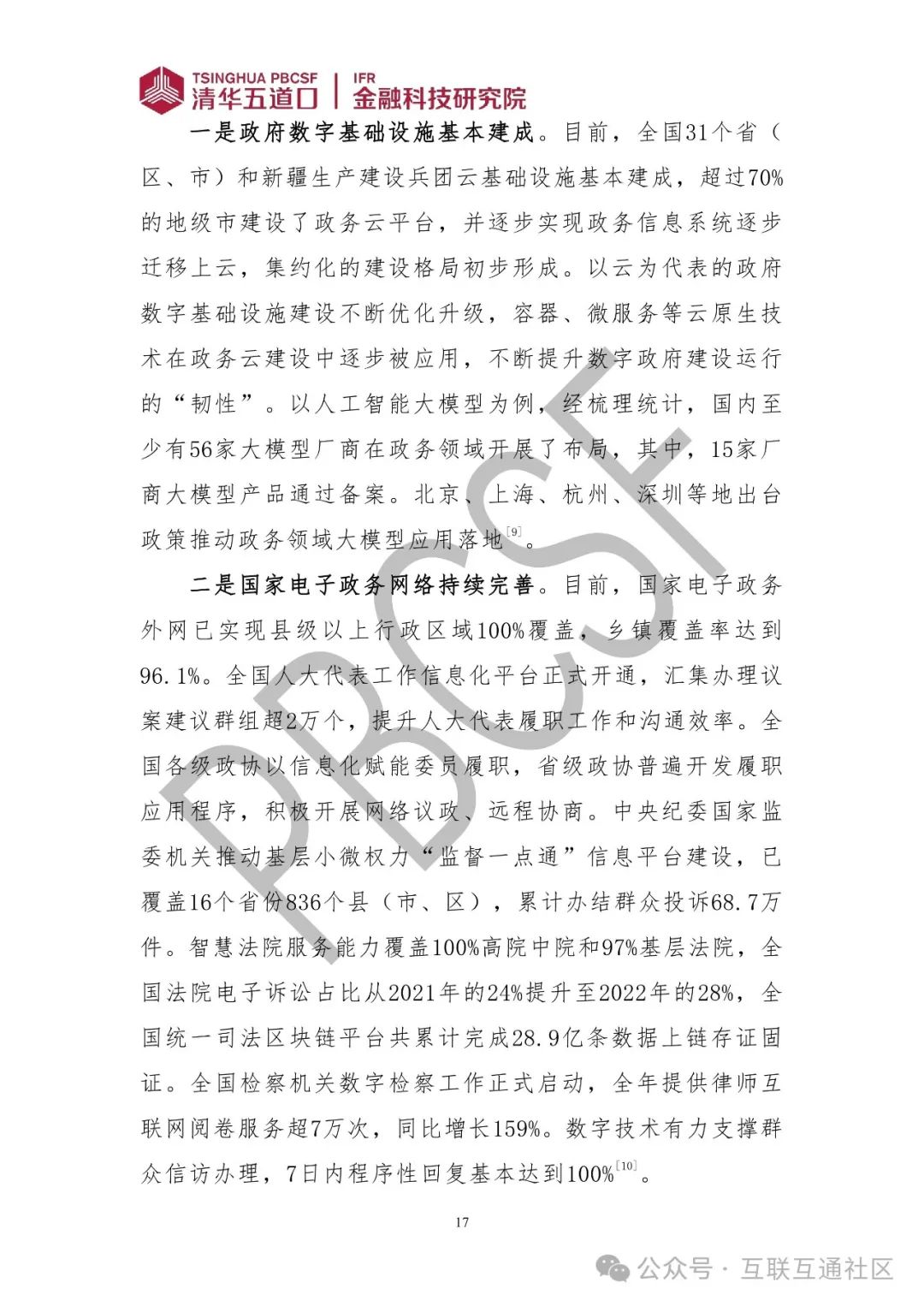 TSINGHUA PBCSF 清华五道口 | IFR 金融科技研究院

一是政府数字基础设施基本建成。目前，全国31个省（区、市）和新疆生产建设兵团云基础设施基本建成，超过70%的地级市建设了政务云平台，并逐步实现政务信息系统逐步迁移上云，集约化的建设格局初步形成。以云为代表的政府数字基础设施建设不断优化升级，容器、微服务等云原生技术在政务云建设中逐步被应用，不断提升数字政府建设运行的“韧性”。以人工智能大模型为例，经梳理统计，国内至少有56家大模型厂商在政务领域开展了布局，其中，15家厂商大模型产品通过备案。北京、上海、杭州、深圳等地出台政策推动政务领域大模型应用落地$^{[9]}$。

二是国家电子政务网络持续完善。目前，国家电子政务外网已实现县级以上行政区域100%覆盖，乡镇覆盖率达到96.1%。全国人大代表工作信息化平台正式开通，汇集办理议案建议群组超2万个，提升人大代表履职工作和沟通效率。全国各级政协以信息化赋能委员履职，省级政协普遍开发履职应用程序，积极开展网络议政、远程协商。中央纪委国家监委机关推动基层小微权力“监督一点通”信息平台建设，已覆盖16个省份836个县（市、区），累计办结群众投诉68.7万件。智慧法院服务能力覆盖100%高院中院和97%基层法院，全国法院电子诉讼占比从2021年的24%提升至2022年的28%，全国统一司法区块链平台共累计完成28.9亿条数据上链存证固证。全国检察机关数字检察工作正式启动，全年提供律师互联网阅卷服务超7万次，同比增长159%。数字技术有力支撑群众信访办理，7日内程序性回复基本达到100%$^{[10]}$。

PBCSF

17

公众号 · 互联互通社区